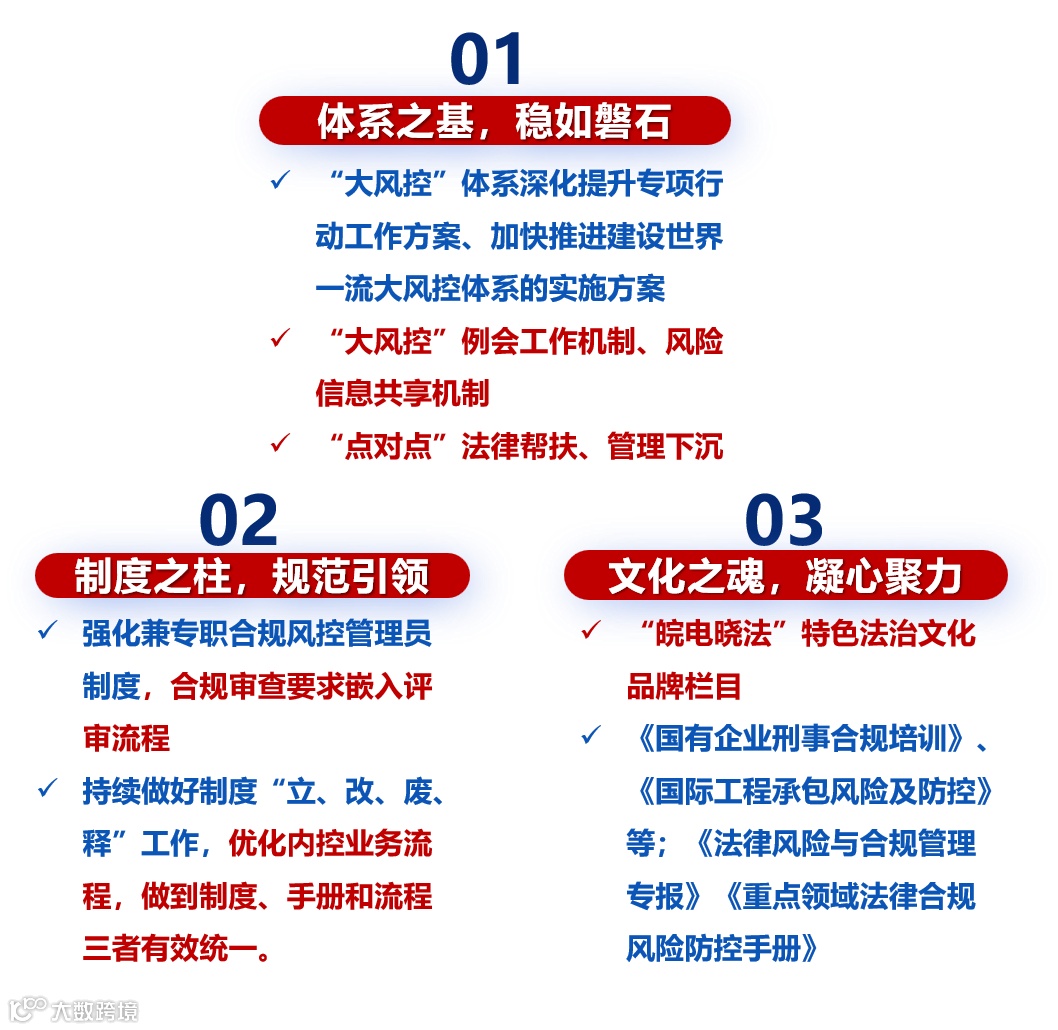 01
体系之基，稳如磐石

✓ “大风控”体系深化提升专项行动工作方案、加快推进建设世界一流大风控体系的实施方案

✓ “大风控”例会工作机制、风险信息共享机制

✓ “点对点”法律帮扶、管理下沉

02
制度之柱，规范引领

✓ 强化兼专职合规风控管理员制度，合规审查要求嵌入评审流程

✓ 持续做好制度“立、改、废、释”工作，优化内控业务流程，做到制度、手册和流程三者有效统一。

03
文化之魂，凝心聚力

✓ “皖电晓法”特色法治文化品牌栏目

✓ 《国有企业刑事合规培训》、《国际工程承包风险及防控》等；《法律风险与合规管理专报》《重点领域法律合规风险防控手册》

大数跨境